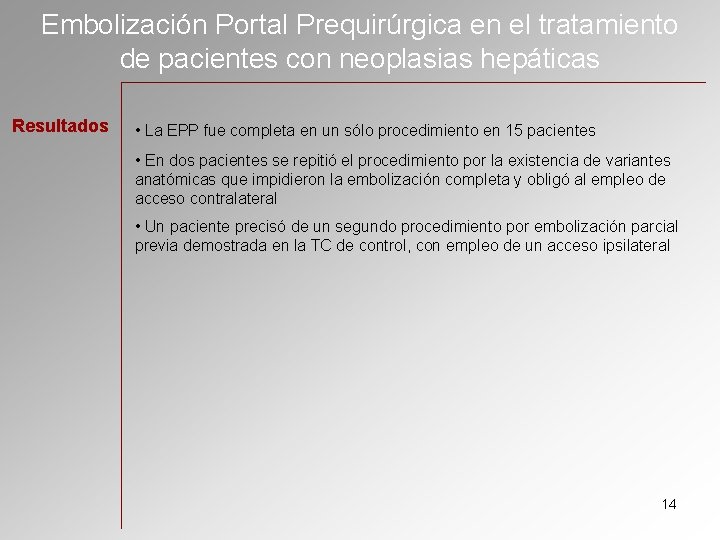 Embolización Portal Prequirúrgica en el tratamiento de pacientes con neoplasias hepáticas

Resultados

• La EPP fue completa en un sólo procedimiento en 15 pacientes

• En dos pacientes se repitió el procedimiento por la existencia de variantes anatómicas que impidieron la embolización completa y obligó al empleo de acceso contralateral

• Un paciente precisó de un segundo procedimiento por embolización parcial previa demostrada en la TC de control, con empleo de un acceso ipsilateral

14